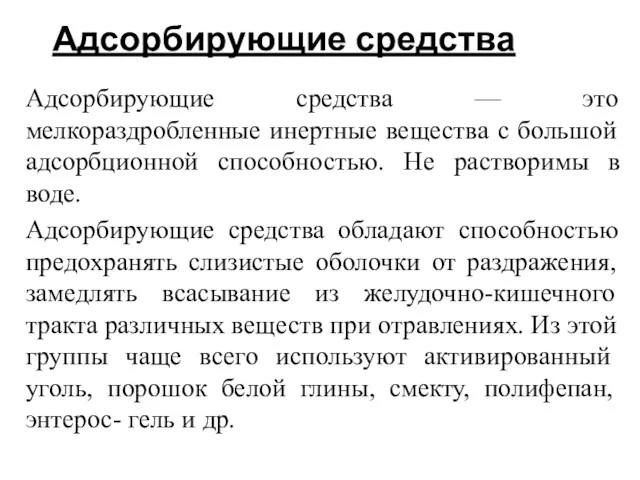 Адсорбирующие средства

Адсорбирующие средства — это мелкораздробленные инертные вещества с большой адсорбционной способностью. Не растворимы в воде.

Адсорбирующие средства обладают способностью предохранять слизистые оболочки от раздражения, замедлять всасывание из желудочно-кишечного тракта различных веществ при отравлениях. Из этой группы чаще всего используют активированный уголь, порошок белой глины, смекту, полифепан, энтерос- гель и др.